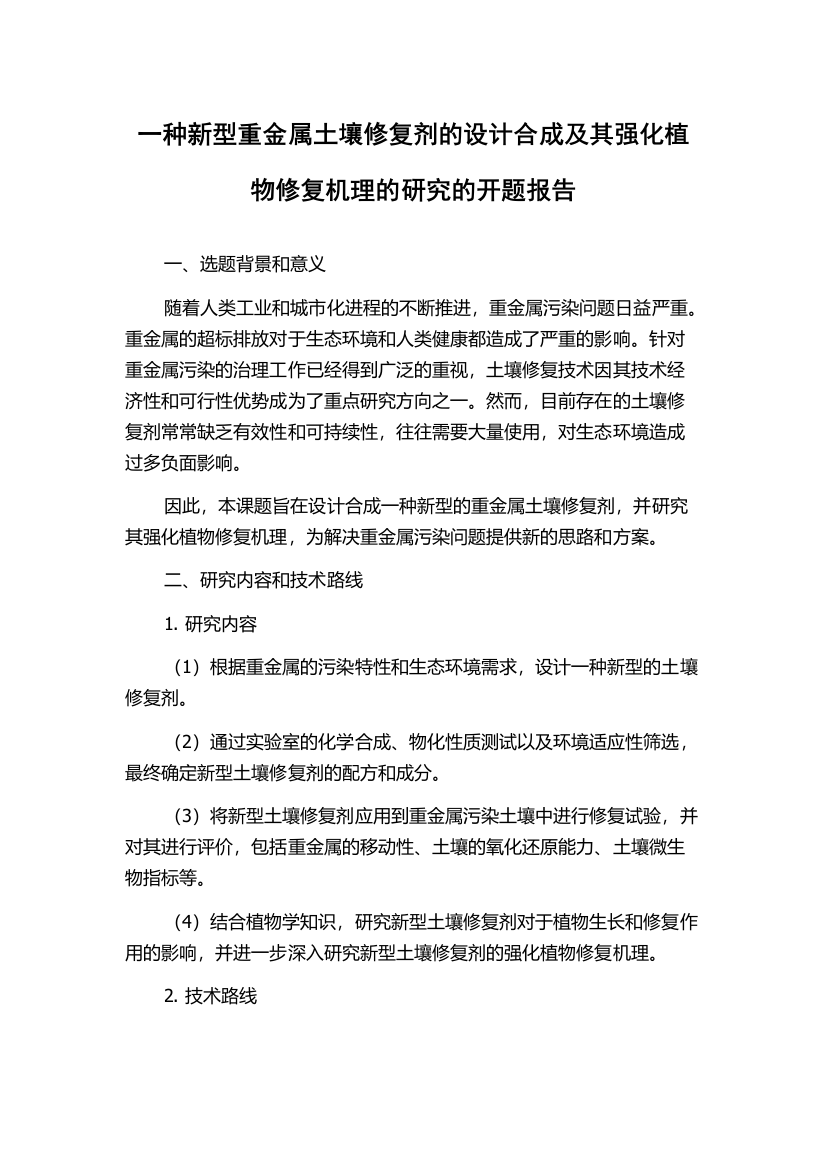 一种新型重金属土壤修复剂的设计合成及其强化植物修复机理的研究的开题报告

一、选题背景和意义

随着人类工业和城市化进程的不断推进，重金属污染问题日益严重。重金属的超标排放对于生态环境和人类健康都造成了严重的影响。针对重金属污染的治理工作已经得到广泛的重视，土壤修复技术因其技术经济性和可行性优势成为了重点研究方向之一。然而，目前存在的土壤修复剂常常缺乏有效性和可持续性，往往需要大量使用，对生态环境造成过多负面影响。

因此，本课题旨在设计合成一种新型的重金属土壤修复剂，并研究其强化植物修复机理，为解决重金属污染问题提供新的思路和方案。

二、研究内容和技术路线

1. 研究内容

（1）根据重金属的污染特性和生态环境需求，设计一种新型的土壤修复剂。

（2）通过实验室的化学合成、物化性质测试以及环境适应性筛选，最终确定新型土壤修复剂的配方和成分。

（3）将新型土壤修复剂应用到重金属污染土壤中进行修复试验，并对其进行评价，包括重金属的移动性、土壤的氧化还原能力、土壤微生物指标等。

（4）结合植物学知识，研究新型土壤修复剂对于植物生长和修复作用的影响，并进一步深入研究新型土壤修复剂的强化植物修复机理。

2. 技术路线